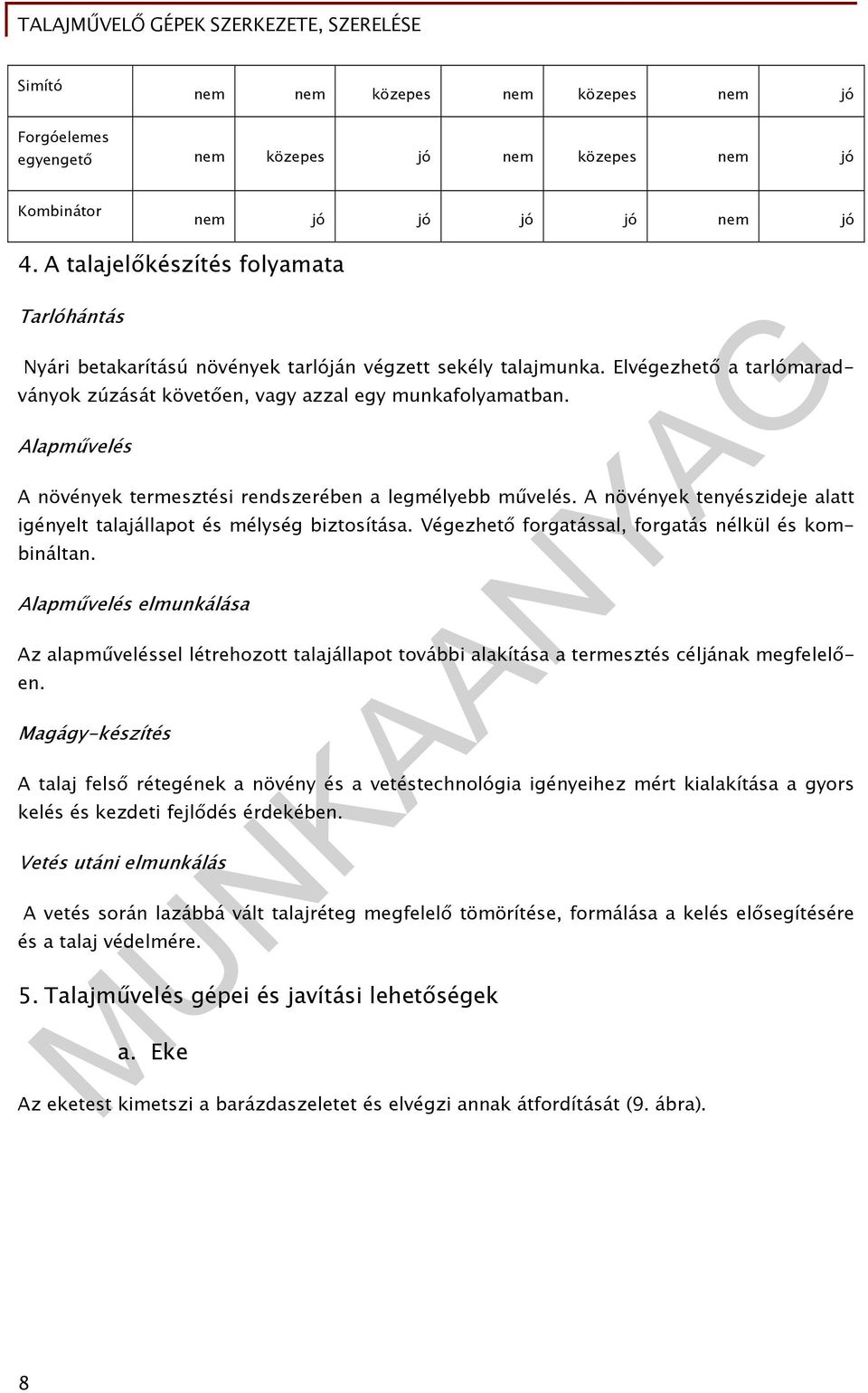 TALAJMŰVELŐ GÉPEK SZERKEZETE, SZERELÉSE

| Simító | nem | nem | közepes | nem | közepes | nem | jó |
|---|---|---|---|---|---|---|---|
| Forgóelemes egyengető | nem | közepes | jó | nem | közepes | nem | jó |
| Kombinátor | nem | jó | jó | jó | jó | nem | jó |

4. A talajelőkészítés folyamata

Tarlóhántás

Nyári betakarítású növények tarlóján végzett sekély talajmunka. Elvégezhető a tarlómaradványok zúzását követően, vagy azzal egy munkafolyamatban.

Alapművelés

A növények termesztési rendszerében a legmélyebb művelés. A növények tenyészideje alatt igényelt talajállapot és mélység biztosítása. Végezhető forgatással, forgatás nélkül és kombináltan.

Alapművelés elmunkálása

Az alapműveléssel létrehozott talajállapot további alakítása a termesztés céljának megfelelően.

Magágy-készítés

A talaj felső rétegének a növény és a vetéstechnológia igényeihez mért kialakítása a gyors kelés és kezdeti fejlődés érdekében.

Vetés utáni elmunkálás

A vetés során lazábbá vált talajréteg megfelelő tömörítése, formálása a kelés elősegítésére és a talaj védelmére.

5. Talajművelés gépei és javítási lehetőségek

a. Eke

Az eketest kimetszi a barázdaszeletet és elvégzi annak átfordítását (9. ábra).

MUNKAANYAG

8